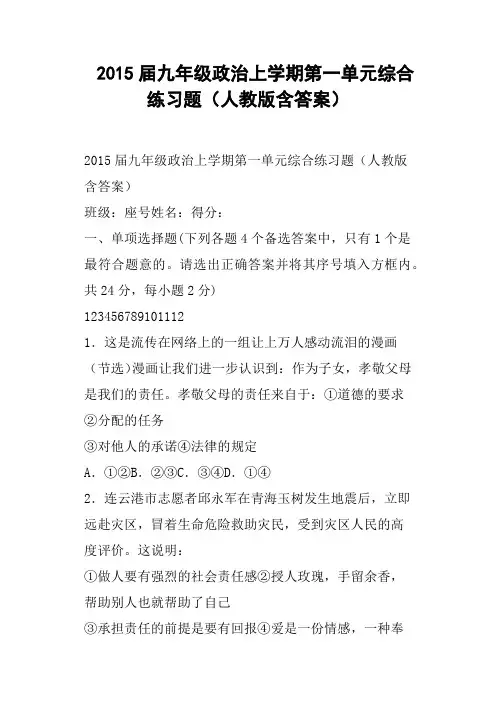 2015 届九年级政治上学期第一单元综合练习题（人教版含答案）

2015 届九年级政治上学期第一单元综合练习题（人教版含答案）

班级：座号姓名：得分：

一、单项选择题(下列各题 4 个备选答案中，只有 1 个是最符合题意的。请选出正确答案并将其序号填入方框内。共 24 分，每小题 2 分)

123456789101112

1．这是流传在网络上的一组让上万人感动流泪的漫画（节选）漫画让我们进一步认识到：作为子女，孝敬父母是我们的责任。孝敬父母的责任来自于：①道德的要求②分配的任务

③对他人的承诺④法律的规定

A．①②B．②③C．③④D．①④

2．连云港市志愿者邱永军在青海玉树发生地震后，立即远赴灾区，冒着生命危险救助灾民，受到灾区人民的高度评价。这说明：

①做人要有强烈的社会责任感②授人玫瑰，手留余香，帮助别人也就帮助了自己

③承担责任的前提是要有回报④爱是一份情感，一种奉